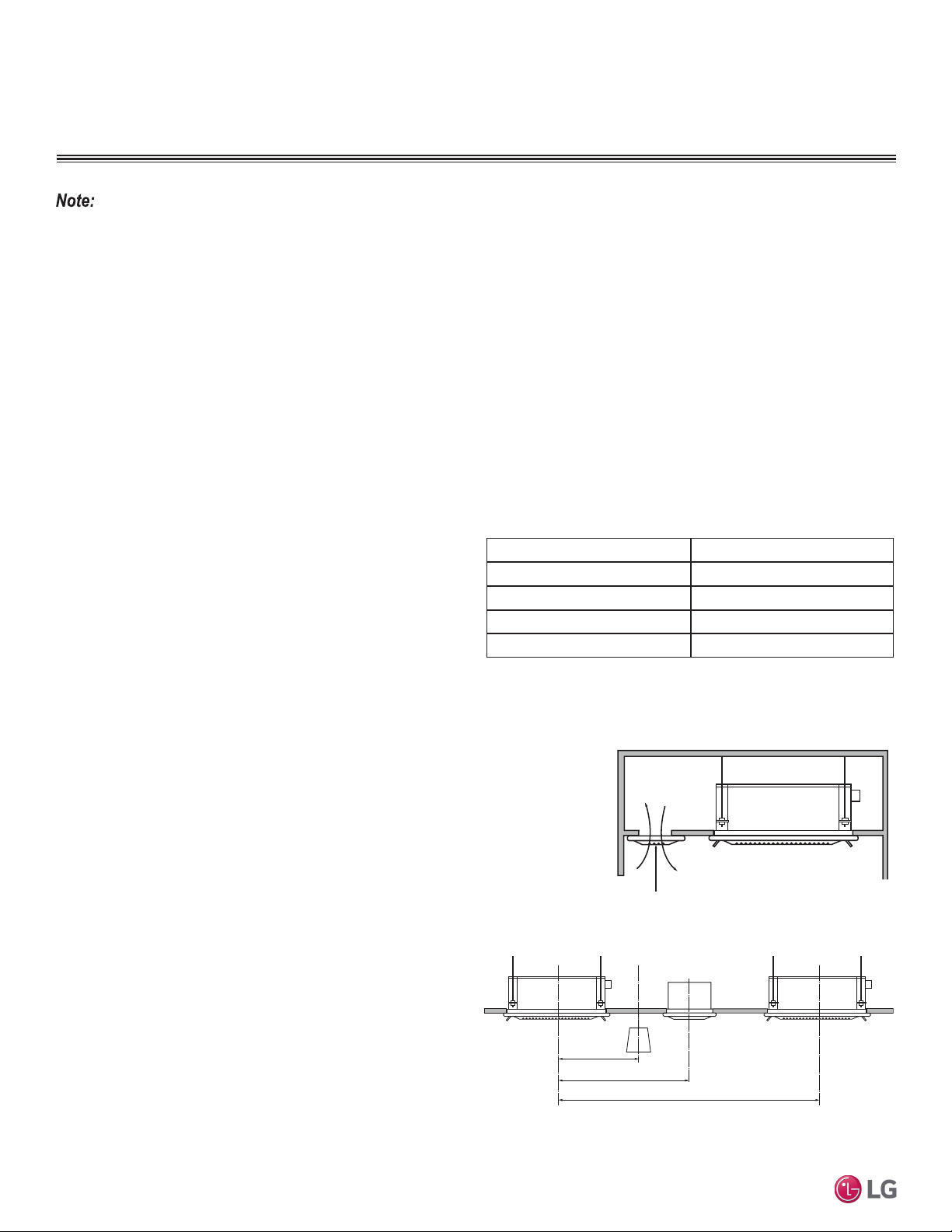 Note:

LG